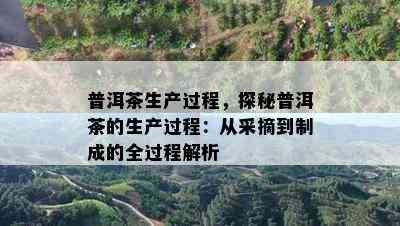 普洱茶生产过程，探秘普洱茶的生产过程：从采摘到制成的全过程解析